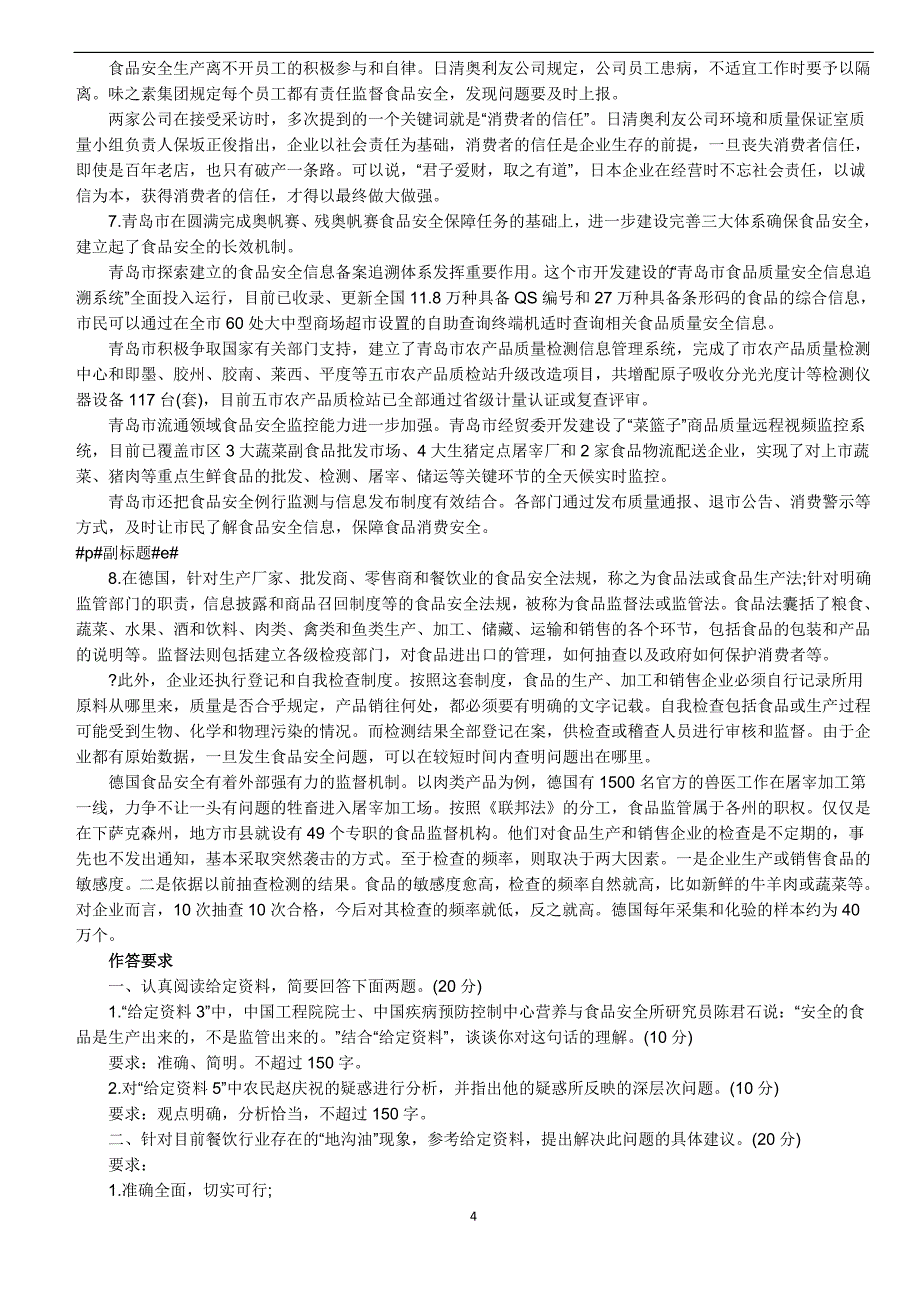 食品安全生产离不开员工的积极参与和自律。日清奥利友公司规定，公司员工患病，不适宜工作时要予以隔离。味之素集团规定每个员工都有责任监督食品安全，发现问题要及时上报。

两家公司在接受采访时，多次提到的一个关键词就是“消费者的信任”。日清奥利友公司环境和质量保证室质量小组负责人保坂正俊指出，企业以社会责任为基础，消费者的信任是企业生存的前提，一旦丧失消费者信任，即使是百年老店，也只有破产一条路。可以说，“君子爱财，取之有道”，日本企业在经营时不忘社会责任，以诚信为本，获得消费者的信任，才得以最终做大做强。

7.青岛市在圆满完成奥帆赛、残奥帆赛食品安全保障任务的基础上，进一步建设完善三大体系确保食品安全，建立起了食品安全的长效机制。

青岛市探索建立的食品安全信息备案追溯体系发挥重要作用。这个市开发建设的“青岛市食品质量安全信息追溯系统”全面投入运行，目前已收录、更新全国 11.8 万种具备 QS 编号和 27 万种具备条形码的食品的综合信息，市民可以通过在全市 60 处大中型商场超市设置的自助查询终端机适时查询相关食品质量安全信息。

青岛市积极争取国家有关部门支持，建立了青岛市农产品质量检测信息管理系统，完成了市农产品质量检测中心和即墨、胶州、胶南、莱西、平度等五市农产品质检站升级改造项目，共增配原子吸收分光光度计等检测仪器设备 117 台(套)，目前五市农产品质检站已全部通过省级计量认证或复查评审。

青岛市流通领域食品安全监控能力进一步加强。青岛市经贸委开发建设了“菜篮子”商品质量远程视频监控系统，目前已覆盖市区 3 大蔬菜副食品批发市场、4 大生猪定点屠宰厂和 2 家食品物流配送企业，实现了对上市蔬菜、猪肉等重点生鲜食品的批发、检测、屠宰、储运等关键环节的全天候实时监控。

青岛市还把食品安全例行监测与信息发布制度有效结合。各部门通过发布质量通报、退市公告、消费警示等方式，及时让市民了解食品安全信息，保障食品消费安全。

#p#副标题#e#

8.在德国，针对生产厂家、批发商、零售商和餐饮业的食品安全法规，称之为食品法或食品生产法;针对明确监管部门的职责，信息披露和商品召回制度等的食品安全法规，被称为食品监督法或监管法。食品法囊括了粮食、蔬菜、水果、酒和饮料、肉类、禽类和鱼类生产、加工、储藏、运输和销售的各个环节，包括食品的包装和产品的说明等。监督法则包括建立各级检疫部门，对食品进出口的管理，如何抽查以及政府如何保护消费者等。

?此外，企业还执行登记和自我检查制度。按照这套制度，食品的生产、加工和销售企业必须自行记录所用原料从哪里来，质量是否合乎规定，产品销往何处，都必须要有明确的文字记载。自我检查包括食品生产过程可能受到生物、化学和物理污染的情况。而检测结果全部登记在案，供检查或稽查人员进行审核和监督。由于企业都有原始数据，一旦发生食品安全问题，可以在较短时间内查明问题出在哪里。

德国食品安全有着外部强有力的监督机制。以肉类产品为例，德国有 1500 名官方的兽医工作在屠宰加工第一线，力争不让一头有问题的牲畜进入屠宰加工场。按照《联邦法》的分工，食品监管属于各州的职权。仅仅是在下萨克森州，地方市县就设有 49 个专职的食品监督机构。他们对食品生产和销售企业的检查是不定期的，事先也不发出通知，基本采取突然袭击的方式。至于检查的频率，则取决于两大因素。一是企业生产或销售食品的敏感度。二是依据以前抽查检测的结果。食品的敏感度愈高，检查的频率自然就高，比如新鲜的牛羊肉或蔬菜等。对企业而言，10 次抽查 10 次合格，今后对其检查的频率就低，反之就高。德国每年采集和化验的样本约为 40 万个。

作答要求

一、认真阅读给定资料，简要回答下面两题。(20 分)

1.“给定资料 3”中，中国工程院院士、中国疾病预防控制中心营养与食品安全所研究员陈君石说：“安全的食品是生产出来的，不是监管出来的。”结合“给定资料”，谈谈你对这句话的理解。(10 分)

要求：准确、简明。不超过 150 字。

2.对“给定资料 5”中农民赵庆祝的疑惑进行分析，并指出他的疑惑所反映的深层次问题。(10 分)

要求：观点明确，分析恰当，不超过 150 字。

二、针对目前餐饮行业存在的“地沟油”现象，参考给定资料，提出解决此问题的具体建议。(20 分)

要求：

1.准确全面，切实可行;

4